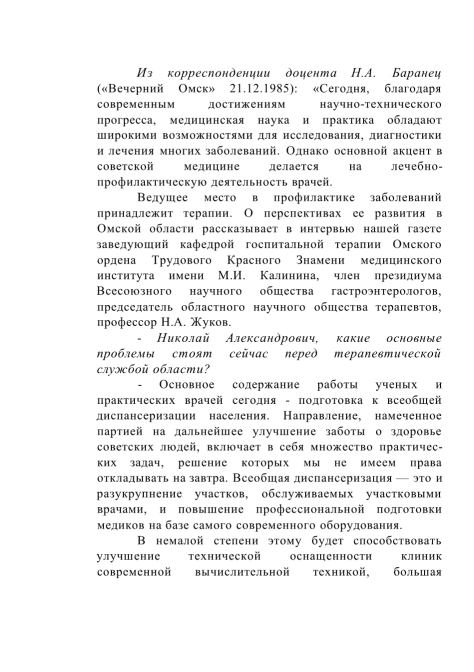 Из корреспонденции доцента Н.А. Баранец («Вечерний Омск» 21.12.1985): «Сегодня, благодаря современным достижениям научно-технического прогресса, медицинская наука и практика обладают широкими возможностями для исследования, диагностики и лечения многих заболеваний. Однако основной акцент в советской медицине делается на лечебно-профилактическую деятельность врачей.

Ведущее место в профилактике заболеваний принадлежит терапии. О перспективах ее развития в Омской области рассказывает в интервью нашей газете заведующий кафедрой госпитальной терапии Омского ордена Трудового Красного Знамени медицинского института имени М.И. Калинина, член президиума Всесоюзного научного общества гастроэнтерологов, председатель областного научного общества терапевтов, профессор Н.А. Жуков.

- Николай Александрович, какие основные проблемы стоят сейчас перед терапевтической службой области?

- Основное содержание работы ученых и практических врачей сегодня - подготовка к всеобщей диспансеризации населения. Направление, намеченное партией на дальнейшее улучшение заботы о здоровье советских людей, включает в себя множество практических задач, решение которых мы не имеем права откладывать на завтра. Всеобщая диспансеризация — это и разукрупнение участков, обслуживаемых участковыми врачами, и повышение профессиональной подготовки медиков на базе самого современного оборудования.

В немалой степени этому будет способствовать улучшение технической оснащенности клиник современной вычислительной техникой, большая